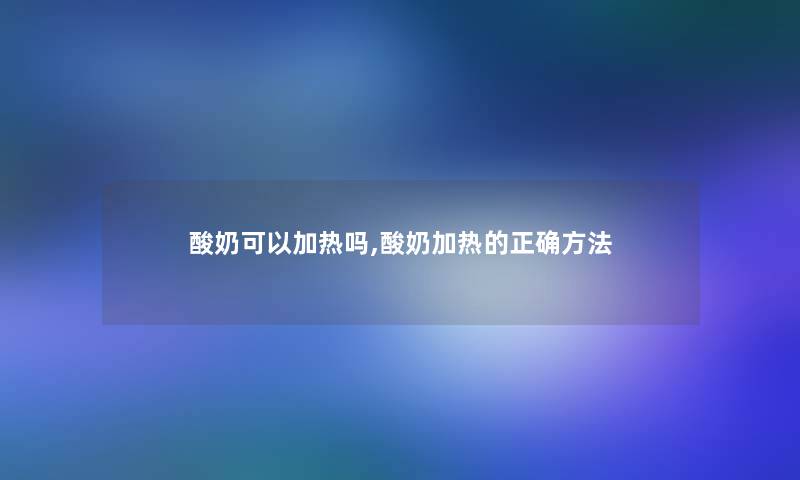 酸奶可以加热吗,酸奶加热的正确方法